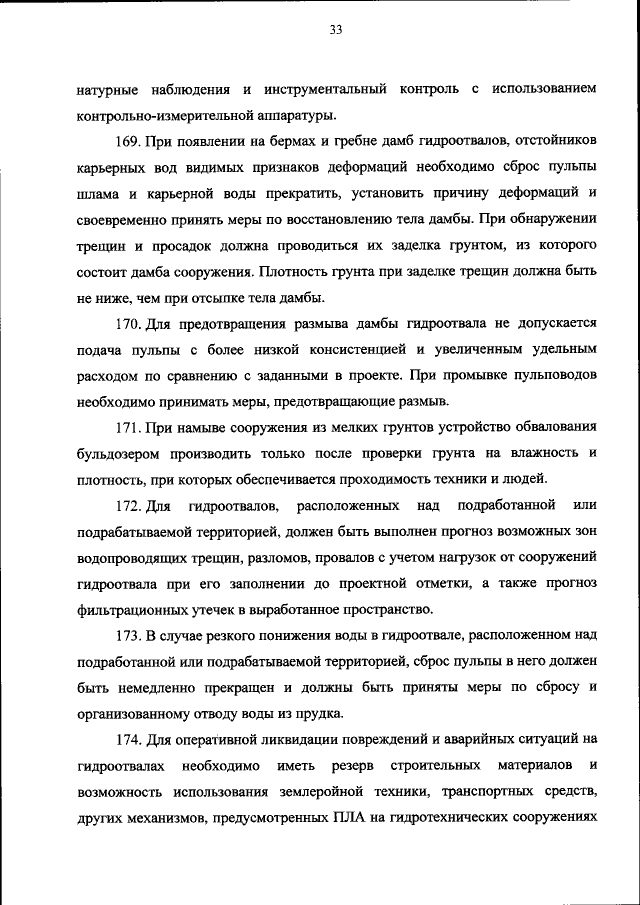 33

натурные наблюдения и инструментальный контроль с использованием контрольно-измерительной аппаратуры.

169. При появлении на бермах и гребне дамб гидроотвалов, отстойников карьерных вод видимых признаков деформаций необходимо сброс пульпы шлама и карьерной воды прекратить, установить причину деформаций и своевременно принять меры по восстановлению тела дамбы. При обнаружении трещин и просадок должна проводиться их заделка грунтом, из которого состоит дамба сооружения. Плотность грунта при заделке трещин должна быть не ниже, чем при отсыпке тела дамбы.

170. Для предотвращения размыва дамбы гидроотвала не допускается подача пульпы с более низкой консистенцией и увеличенным удельным расходом по сравнению с заданными в проекте. При промывке пульповодов необходимо принимать меры, предотвращающие размыв.

171. При намыве сооружения из мелких грунтов устройство обвалования бульдозером производить только после проверки грунта на влажность и плотность, при которых обеспечивается проходимость техники и людей.

172. Для гидроотвалов, расположенных над подработанной или подрабатываемой территорией, должен быть выполнен прогноз возможных зон водопроводящих трещин, разломов, провалов с учетом нагрузок от сооружений гидроотвала при его заполнении до проектной отметки, а также прогноз фильтрационных утечек в выработанное пространство.

173. В случае резкого понижения воды в гидроотвале, расположенном над подработанной или подрабатываемой территорией, сброс пульпы в него должен быть немедленно прекращен и должны быть приняты меры по сбросу и организованному отводу воды из прудка.

174. Для оперативной ликвидации повреждений и аварийных ситуаций на гидроотвалах необходимо иметь резерв строительных материалов и возможность использования землеройной техники, транспортных средств, других механизмов, предусмотренных ПЛА на гидротехнических сооружениях